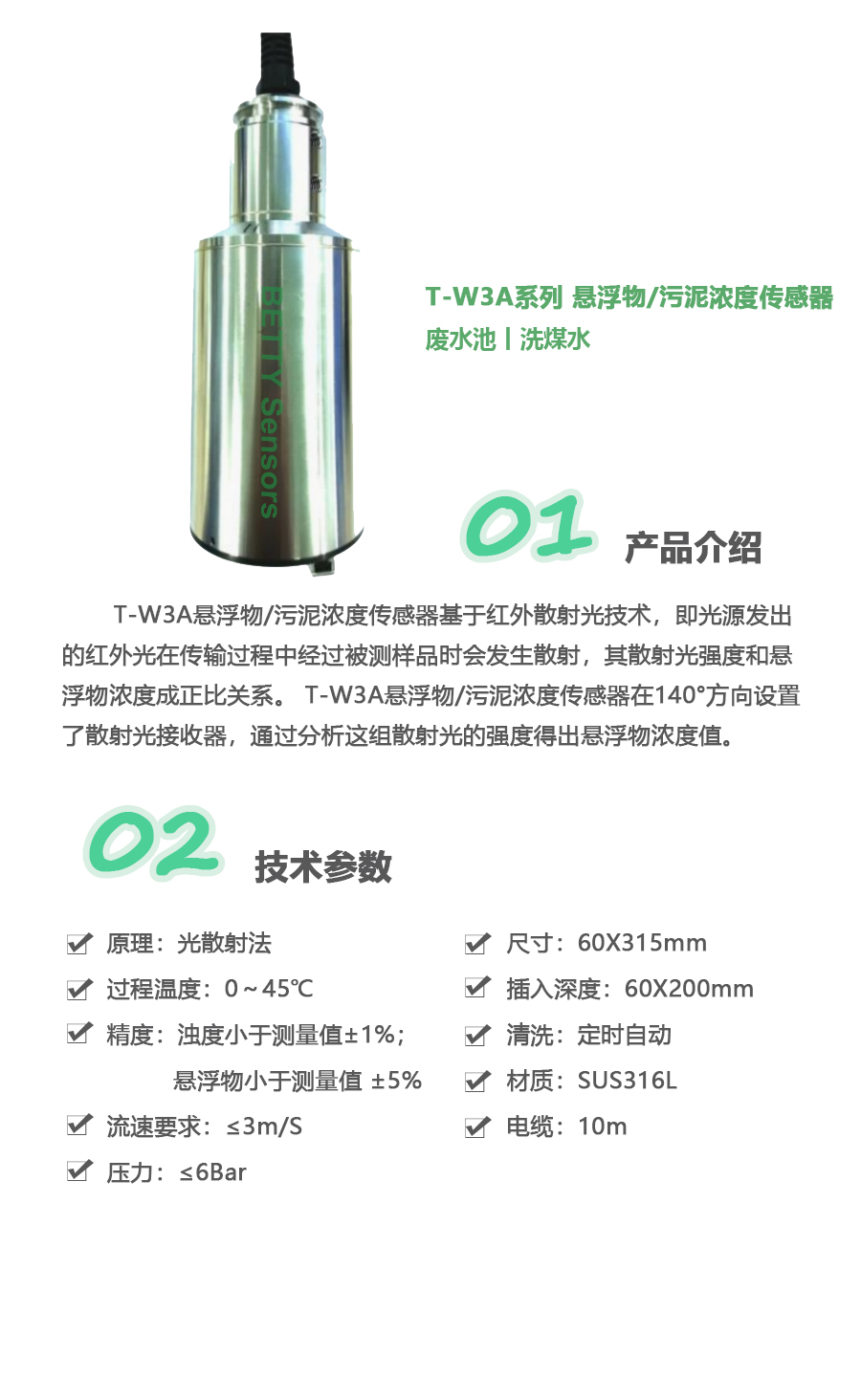 BETTY Sensors

T-W3A系列 悬浮物/污泥浓度传感器
废水池丨洗煤水

01 产品介绍

T-W3A悬浮物/污泥浓度传感器基于红外散射光技术，即光源发出的红外光在传输过程中经过被测样品时会发生散射，其散射光强度和悬浮物浓度成正比关系。 T-W3A悬浮物/污泥浓度传感器在140°方向设置了散射光接收器，通过分析这组散射光的强度得出悬浮物浓度值。

02 技术参数

原理：光散射法
过程温度：0～45℃
精度：浊度小于测量值±1%；
悬浮物小于测量值 ±5%
流速要求：≤3m/S
压力：≤6Bar

尺寸：60X315mm
插入深度：60X200mm
清洗：定时自动
材质：SUS316L
电缆：10m